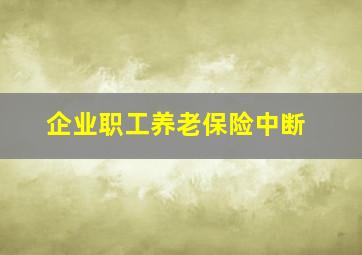 企业职工养老保险中断